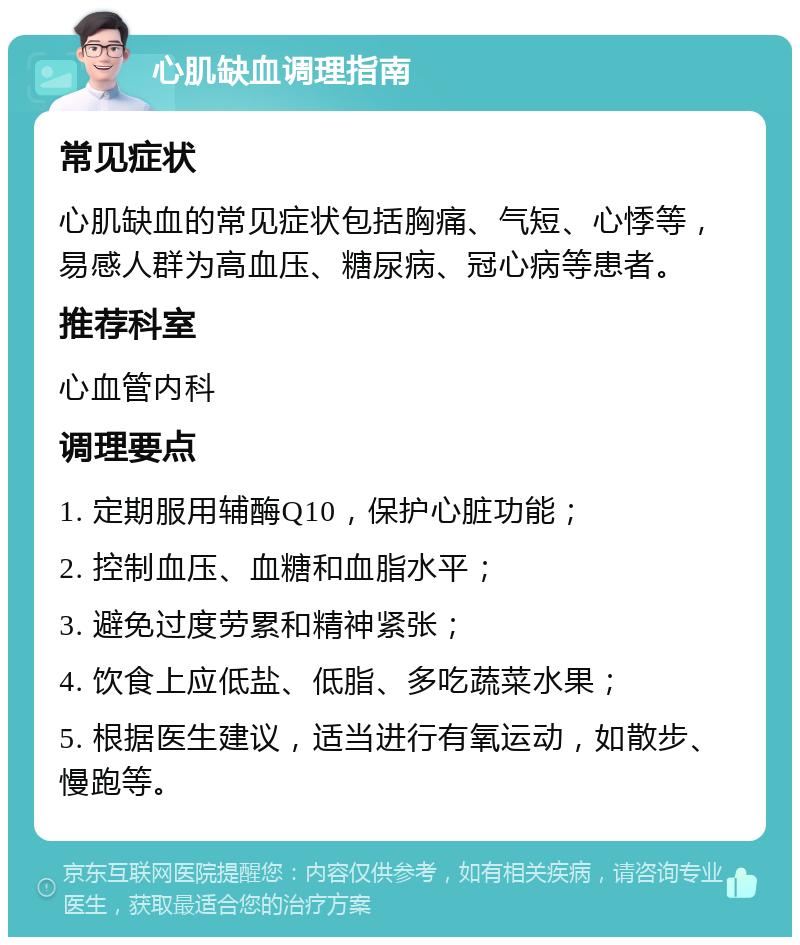 心肌缺血调理指南

常见症状

心肌缺血的常见症状包括胸痛、气短、心悸等，易感人群为高血压、糖尿病、冠心病等患者。

推荐科室

心血管内科

调理要点

1. 定期服用辅酶Q10，保护心脏功能；

2. 控制血压、血糖和血脂水平；

3. 避免过度劳累和精神紧张；

4. 饮食上应低盐、低脂、多吃蔬菜水果；

5. 根据医生建议，适当进行有氧运动，如散步、慢跑等。

京东互联网医院提醒您：内容仅供参考，如有相关疾病，请咨询专业医生，获取最适合您的治疗方案